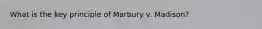 What is the key principle of Marbury v. Madison?